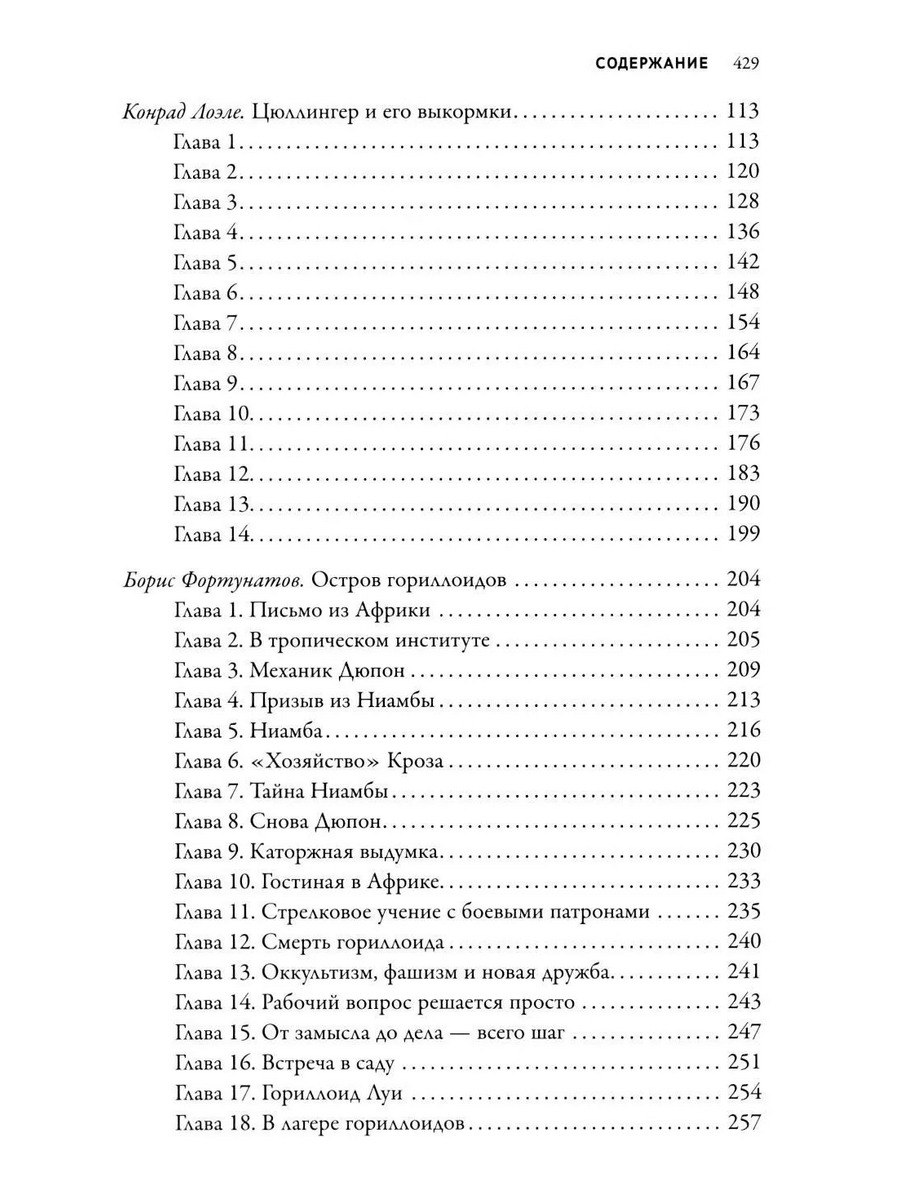 СОДЕРЖАНИЕ 429

Конрад Лоэле. Цюллингер и его выкормки 113
Глава 1 113
Глава 2 120
Глава 3 128
Глава 4 136
Глава 5 142
Глава 6 148
Глава 7 154
Глава 8 164
Глава 9 167
Глава 10 173
Глава 11 176
Глава 12 183
Глава 13 190
Глава 14 199

Борис Фортунатов. Остров гориллоидов 204
Глава 1. Письмо из Африки 204
Глава 2. В тропическом институте 205
Глава 3. Механик Дюпон 209
Глава 4. Призыв из Ниамбы 213
Глава 5. Ниамба 216
Глава 6. «Хозяйство» Кроза 220
Глава 7. Тайна Ниамбы 223
Глава 8. Снова Дюпон 225
Глава 9. Каторжная выдумка 230
Глава 10. Гостиная в Африке 233
Глава 11. Стрелковое учение с боевыми патронами 235
Глава 12. Смерть гориллоида 240
Глава 13. Оккультизм, фашизм и новая дружба 241
Глава 14. Рабочий вопрос решается просто 243
Глава 15. От замысла до дела — всего шаг 247
Глава 16. Встреча в саду 251
Глава 17. Гориллоид Луи 254
Глава 18. В лагере гориллоидов 257